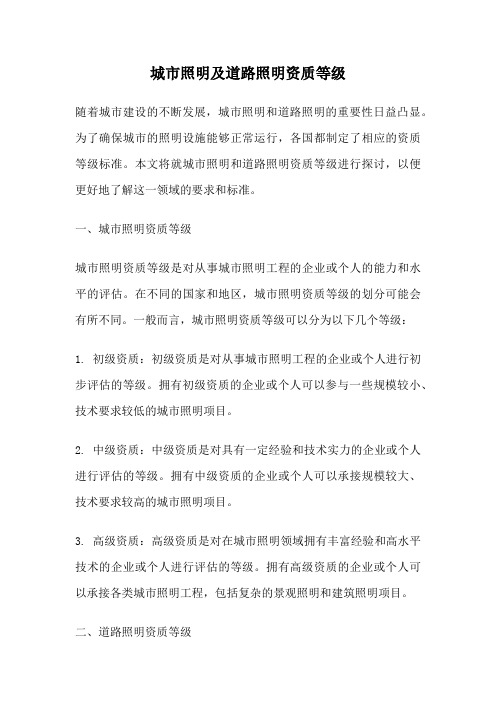 城市照明及道路照明资质等级

随着城市建设的不断发展，城市照明和道路照明的重要性日益凸显。为了确保城市的照明设施能够正常运行，各国都制定了相应的资质等级标准。本文将就城市照明和道路照明资质等级进行探讨，以便更好地了解这一领域的要求和标准。

一、城市照明资质等级

城市照明资质等级是对从事城市照明工程的企业或个人的能力和水平的评估。在不同的国家和地区，城市照明资质等级的划分可能会有所不同。一般而言，城市照明资质等级可以分为以下几个等级：

1. 初级资质：初级资质是对从事城市照明工程的企业或个人进行初步评估的等级。拥有初级资质的企业或个人可以参与一些规模较小、技术要求较低的城市照明项目。

2. 中级资质：中级资质是对具有一定经验和技术实力的企业或个人进行评估的等级。拥有中级资质的企业或个人可以承接规模较大、技术要求较高的城市照明项目。

3. 高级资质：高级资质是对在城市照明领域拥有丰富经验和高水平技术的企业或个人进行评估的等级。拥有高级资质的企业或个人可以承接各类城市照明工程，包括复杂的景观照明和建筑照明项目。

二、道路照明资质等级